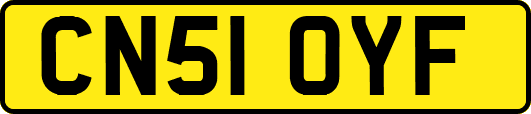 CN51 OYF